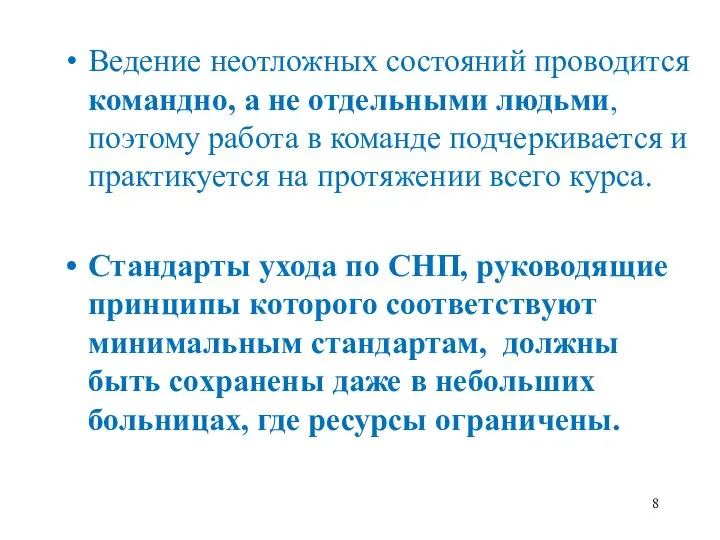 • Ведение неотложных состояний проводится командно, а не отдельными людьми, поэтому работа в команде подчеркивается и практикуется на протяжении всего курса.

• Стандарты ухода по СНП, руководящие принципы которого соответствуют минимальным стандартам, должны быть сохранены даже в небольших больницах, где ресурсы ограничены.

8